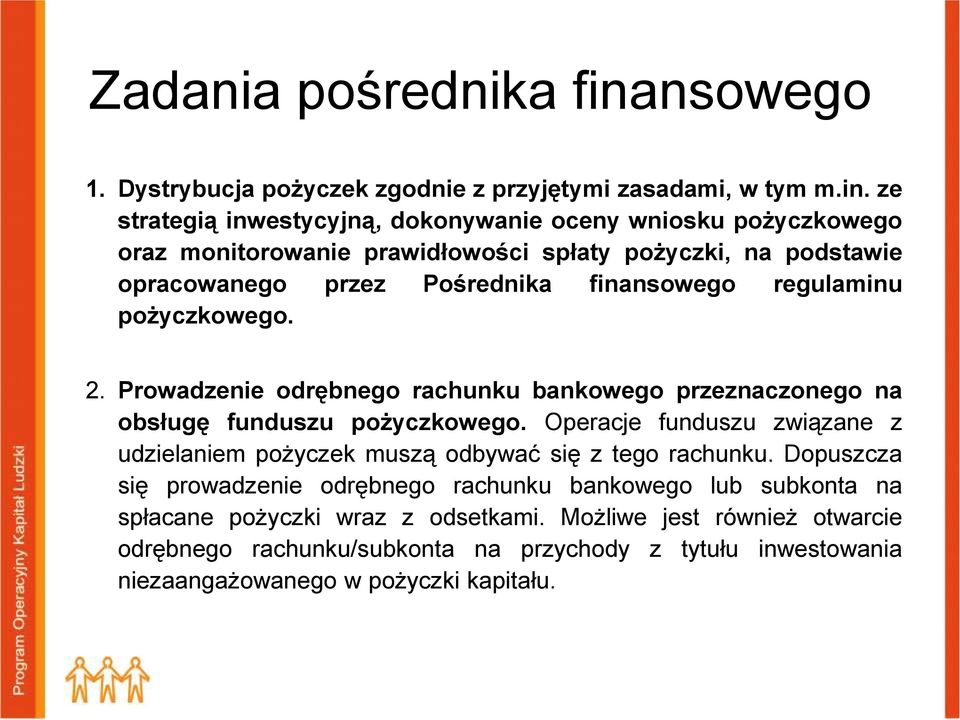 Zadania pośrednika finansowego

1. Dystrybucja pożyczek zgodnie z przyjętymi zasadami, w tym m.in. ze strategią inwestycyjną, dokonywanie oceny wniosku pożyczkowego oraz monitorowanie prawidłowości spłaty pożyczki, na podstawie opracowanego przez Pośrednika finansowego regulaminu pożyczkowego.

2. Prowadzenie odrębnego rachunku bankowego przeznaczonego na obsługę funduszu pożyczkowego. Operacje funduszu związane z udzielaniem pożyczek muszą odbywać się z tego rachunku. Dopuszcza się prowadzenie odrębnego rachunku bankowego lub subkonta na spłacane pożyczki wraz z odsetkami. Możliwe jest również otwarcie odrębnego rachunku/subkonta na przychody z tytułu inwestowania niezaangażowanego w pożyczki kapitału.

Program Operacyjny Kapitał Ludzki